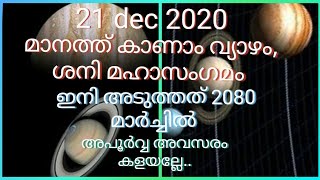 21 dec 2020
മാനത്ത് കാണാം വ്യാഴം, ശനി മഹാസംഗമം
ഇനി അടുത്തത് 2080 മാർച്ചിൽ
അപൂർവ്വ അവസരം കളയല്ലേ..